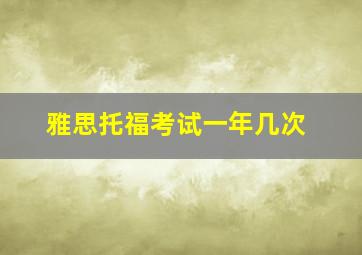 雅思托福考试一年几次